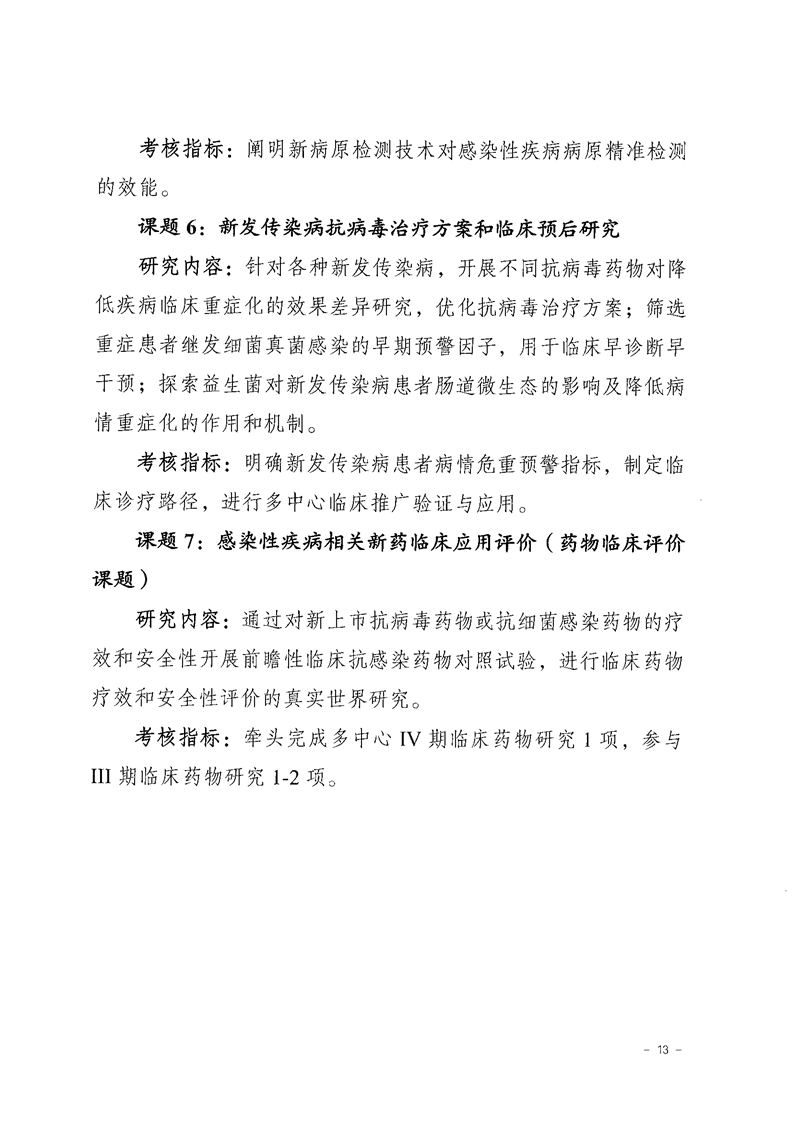 考核指标：阐明新病原检测技术对感染性疾病病原精准检测的效能。

课题 6：新发传染病抗病毒治疗方案和临床预后研究

研究内容：针对各种新发传染病，开展不同抗病毒药物对降低疾病临床重症化的效果差异研究，优化抗病毒治疗方案；筛选重症患者继发细菌真菌感染的早期预警因子，用于临床早诊断早干预；探索益生菌对新发传染病患者肠道微生态的影响及降低病情重症化的作用和机制。

考核指标：明确新发传染病患者病情危重预警指标，制定临床诊疗路径，进行多中心临床推广验证与应用。

课题 7：感染性疾病相关新药临床应用评价（药物临床评价课题）

研究内容：通过对新上市抗病毒药物或抗细菌感染药物的疗效和安全性开展前瞻性临床抗感染药物对照试验，进行临床药物疗效和安全性评价的真实世界研究。

考核指标：牵头完成多中心 IV 期临床药物研究 1 项，参与 III 期临床药物研究 1-2 项。

- 13 -